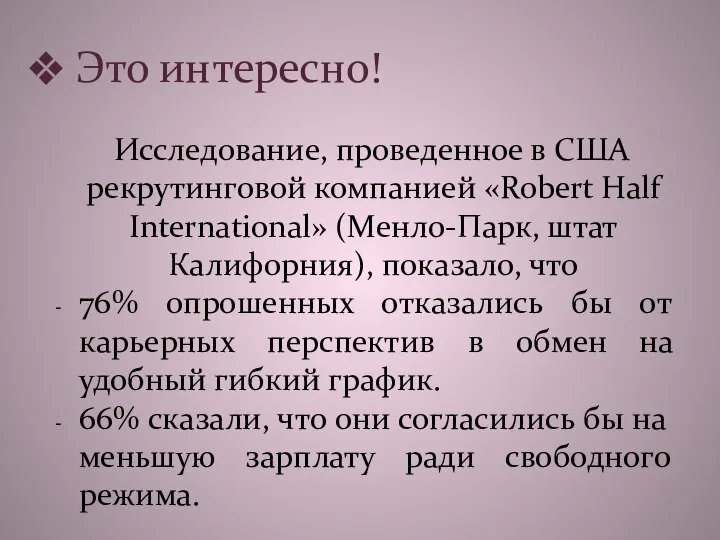 ❖ Это интересно!

Исследование, проведенное в США рекрутинговой компанией «Robert Half International» (Менло-Парк, штат Калифорния), показало, что

- 76% опрошенных отказались бы от карьерных перспектив в обмен на удобный гибкий график.
- 66% сказали, что они согласились бы на меньшую зарплату ради свободного режима.